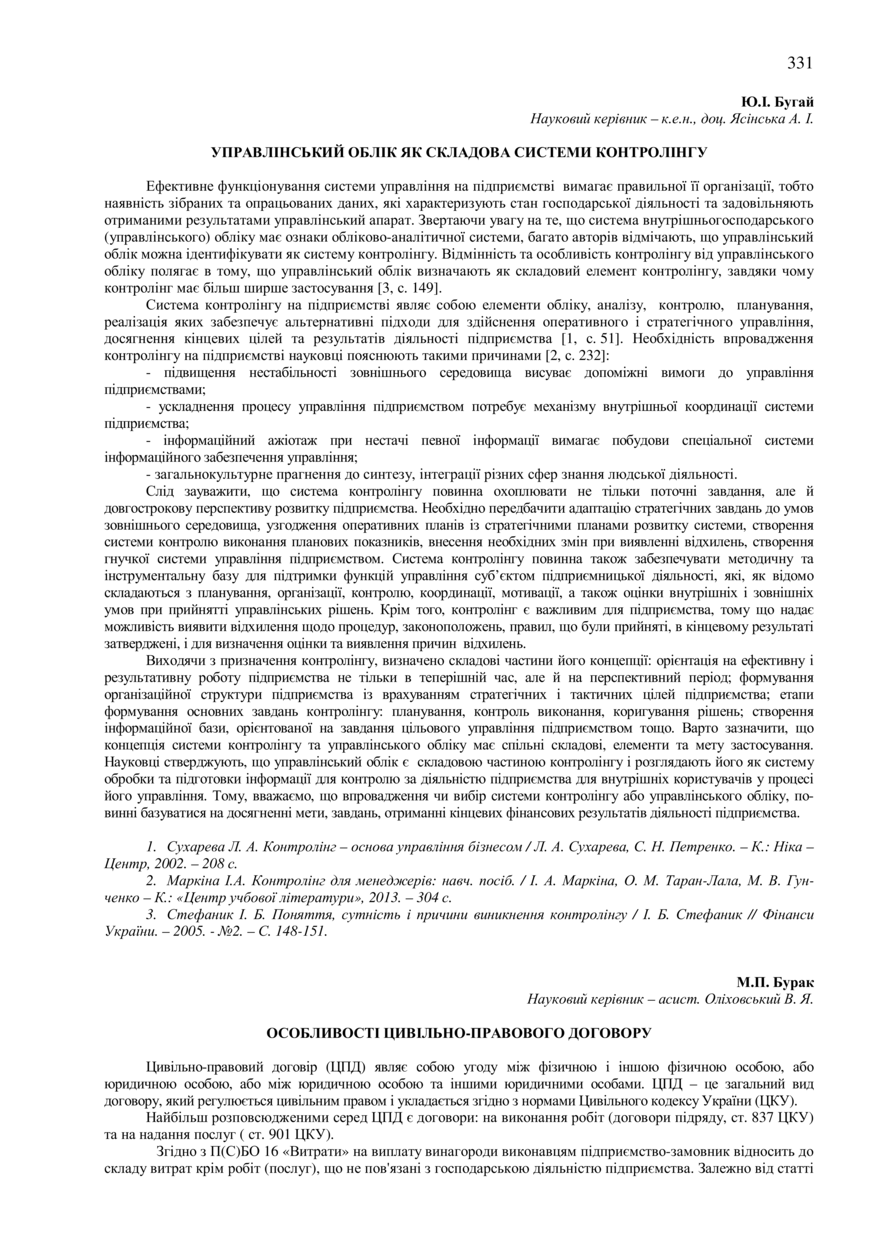 331

Ю.І. Бугай
Науковий керівник – к.е.н., доц. Ясінська А. І.

УПРАВЛІНСЬКИЙ ОБЛІК ЯК СКЛАДОВА СИСТЕМИ КОНТРОЛІНГУ

Ефективне функціонування системи управління на підприємстві вимагає правильної її організації, тобто наявність зібраних та опрацьованих даних, які характеризують стан господарської діяльності та задовільняють отриманими результатами управлінський апарат. Звертаючи увагу на те, що система внутрішньогосподарського (управлінського) обліку має ознаки обліково-аналітичної системи, багато авторів відмічають, що управлінський облік можна ідентифікувати як систему контролінгу. Відмінність та особливість контролінгу від управлінського обліку полягає в тому, що управлінський облік визначають як складовий елемент контролінгу, завдяки чому контролінг має більш ширше застосування [3, с. 149].

Система контролінгу на підприємстві являє собою елементи обліку, аналізу, контролю, планування, реалізація яких забезпечує альтернативні підходи для здійснення оперативного і стратегічного управління, досягнення кінцевих цілей та результатів діяльності підприємства [1, с. 51]. Необхідність впровадження контролінгу на підприємстві науковці пояснюють такими причинами [2, с. 232]:

- підвищення нестабільності зовнішнього середовища висуває допоміжні вимоги до управління підприємствами;

- ускладнення процесу управління підприємством потребує механізму внутрішньої координації системи підприємства;

- інформаційний ажіотаж при нестачі певної інформації вимагає побудови спеціальної системи інформаційного забезпечення управління;

- загальнокультурне прагнення до синтезу, інтеграції різних сфер знання людської діяльності.

Слід зауважити, що система контролінгу повинна охоплювати не тільки поточні завдання, але й довгострокову перспективу розвитку підприємства. Необхідно передбачити адаптацію стратегічних завдань до умов зовнішнього середовища, узгодження оперативних планів із стратегічними планами розвитку системи, створення системи контролю виконання планових показників, внесення необхідних змін при виявленні відхилень, створення гнучкої системи управління підприємством. Система контролінгу повинна також забезпечувати методичну та інструментальну базу для підтримки функцій управління суб'єктом підприємницької діяльності, які, як відомо складаються з планування, організації, контролю, координації, мотивації, а також оцінки внутрішніх і зовнішніх умов при прийнятті управлінських рішень. Крім того, контролінг є важливим для підприємства, тому що надає можливість виявити відхилення щодо процедур, законоположень, правил, що були прийняті, в кінцевому результаті затверджені, і для визначення оцінки та виявлення причин відхилень.

Виходячи з призначення контролінгу, визначено складові частини його концепції: орієнтація на ефективну і результативну роботу підприємства не тільки в теперішній час, але й на перспективний період; формування організаційної структури підприємства із врахуванням стратегічних і тактичних цілей підприємства; етапи формування основних завдань контролінгу: планування, контроль виконання, коригування рішень; створення інформаційної бази, орієнтованої на завдання цільового управління підприємством тощо. Варто зазначити, що концепція системи контролінгу та управлінського обліку має спільні складові, елементи та мету застосування. Науковці стверджують, що управлінський облік є складовою частиною контролінгу і розглядають його як систему обробки та підготовки інформації для контролю за діяльністю підприємства для внутрішніх користувачів у процесі його управління. Тому, вважаємо, що впровадження чи вибір системи контролінгу або управлінського обліку, повинні базуватися на досягненні мети, завдань, отриманні кінцевих фінансових результатів діяльності підприємства.

1. Сухарева Л. А. Контролінг – основа управління бізнесом / Л. А. Сухарева, С. Н. Петренко. – К.: Ніка – Центр, 2002. – 208 с.
2. Маркіна І.А. Контролінг для менеджерів: навч. посіб. / І. А. Маркіна, О. М. Таран-Лала, М. В. Гунченко – К.: «Центр учбової літератури», 2013. – 304 с.
3. Стефаник І. Б. Поняття, сутність і причини виникнення контролінгу / І. Б. Стефаник // Фінанси України. – 2005. - №2. – С. 148-151.

М.П. Бурак
Науковий керівник – асист. Оліховський В. Я.

ОСОБЛИВОСТІ ЦИВІЛЬНО-ПРАВОВОГО ДОГОВОРУ

Цивільно-правовий договір (ЦПД) являє собою угоду між фізичною і іншою фізичною особою, або юридичною особою, або між юридичною особою та іншими юридичними особами. ЦПД – це загальний вид договору, який регулюється цивільним правом і укладається згідно з нормами Цивільного кодексу України (ЦКУ).

Найбільш розповсюдженими серед ЦПД є договори: на виконання робіт (договори підряду, ст. 837 ЦКУ) та на надання послуг ( ст. 901 ЦКУ).

Згідно з П(С)БО 16 «Витрати» на виплату винагороди виконавцям підприємство-замовник відносить до складу витрат крім робіт (послуг), що не пов'язані з господарською діяльністю підприємства. Залежно від статті